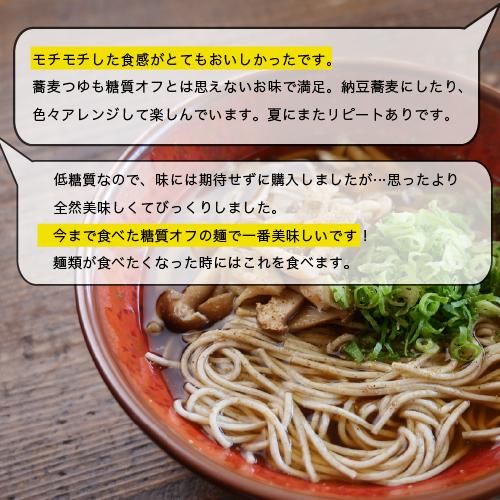 モチモチした食感がとてもおいしかったです。
蕎麦つゆも糖質オフとは思えないお味で満足。納豆蕎麦にしたり、色々アレンジして楽しんでいます。夏にまたリピートありです。

低糖質なので、味には期待せずに購入しましたが…思ったより全然美味しくてびっくりしました。
今まで食べた糖質オフの麺で一番美味しいです！
麺類が食べたくなった時にはこれを食べます。